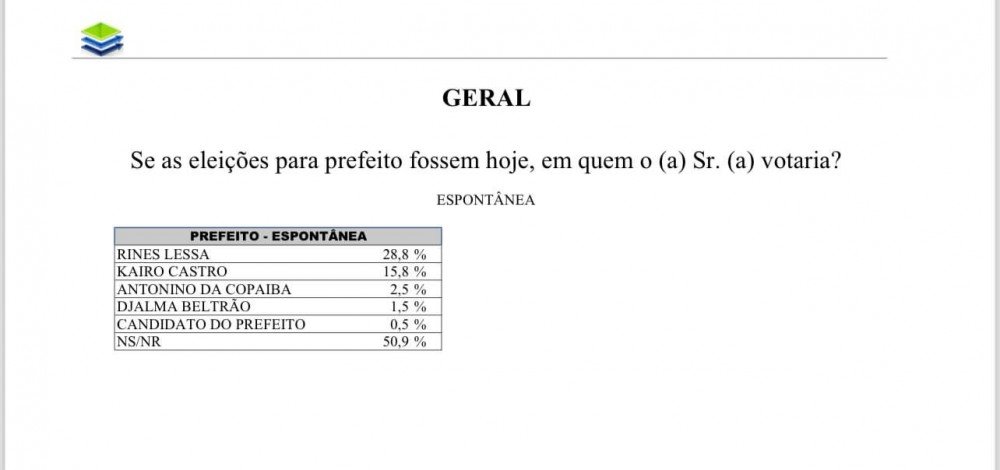 GERAL

Se as eleições para prefeito fossem hoje, em quem o (a) Sr. (a) votaria?

ESPONTÂNEA

| PREFEITO - ESPONTÂNEA | |
|---|---|
| RINES LESSA | 28,8 % |
| KAIRO CASTRO | 15,8 % |
| ANTONINO DA COPAIBA | 2,5 % |
| DJALMA BELTRÃO | 1,5 % |
| CANDIDATO DO PREFEITO | 0,5 % |
| NS/NR | 50,9 % |